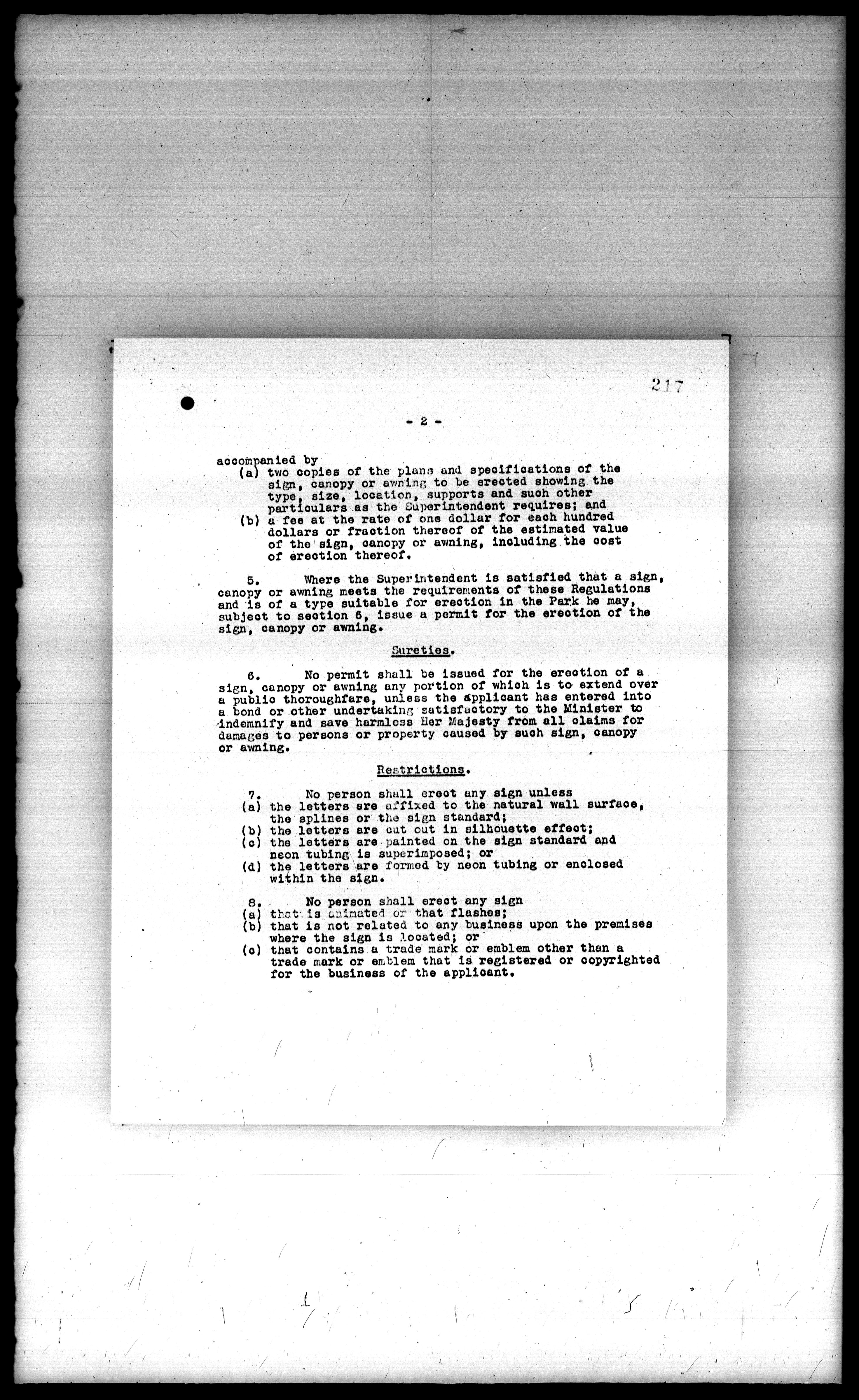 217

- 2 -

accompanied by
(a) two copies of the plans and specifications of the sign, canopy or awning to be erected showing the type, size, location, supports and such other particulars as the Superintendent requires; and
(b) a fee at the rate of one dollar for each hundred dollars or fraction thereof of the estimated value of the sign, canopy or awning, including the cost of erection thereof.

5. Where the Superintendent is satisfied that a sign, canopy or awning meets the requirements of these Regulations and is of a type suitable for erection in the Park he may, subject to section 6, issue a permit for the erection of the sign, canopy or awning.

Sureties.

6. No permit shall be issued for the erection of a sign, canopy or awning any portion of which is to extend over a public thoroughfare, unless the applicant has entered into a bond or other undertaking satisfactory to the Minister to indemnify and save harmless Her Majesty from all claims for damages to persons or property caused by such sign, canopy or awning.

Restrictions.

7. No person shall erect any sign unless
(a) the letters are affixed to the natural wall surface, the splines or the sign standard;
(b) the letters are cut out in silhouette effect;
(c) the letters are painted on the sign standard and neon tubing is superimposed; or
(d) the letters are formed by neon tubing or enclosed within the sign.

8. No person shall erect any sign
(a) that is animated or that flashes;
(b) that is not related to any business upon the premises where the sign is located; or
(c) that contains a trade mark or emblem other than a trade mark or emblem that is registered or copyrighted for the business of the applicant.